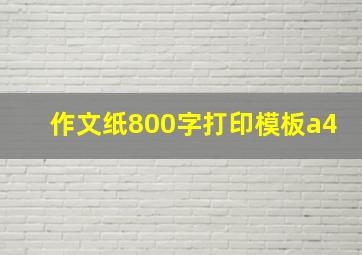 作文纸800字打印模板a4